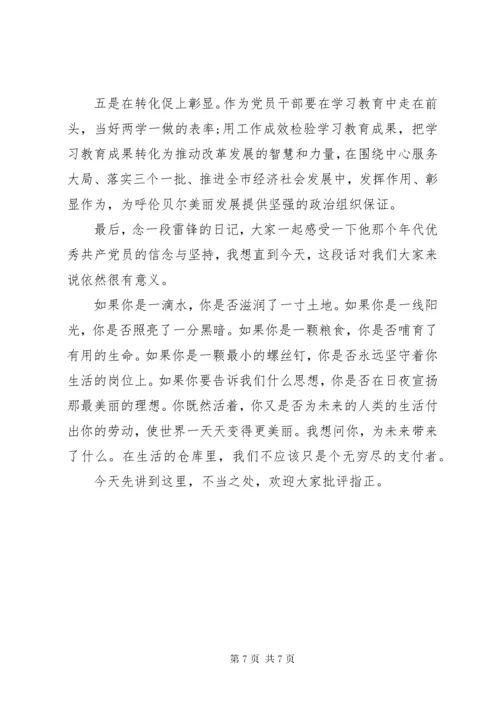 五是在转化促上彰显。作为党员干部要在学习教育中走在前头，当好两学一做的表率;用工作成效检验学习教育成果，把学习教育成果转化为推动改革发展的智慧和力量，在围绕中心服务大局、落实三个一批、推进全市经济社会发展中，发挥作用、彰显作为，为呼伦贝尔美丽发展提供坚强的政治组织保证。

最后，念一段雷锋的日记，大家一起感受一下他那个年代优秀共产党员的信念与坚持，我想直到今天，这段话对我们大家来说依然很有意义。

如果你是一滴水，你是否滋润了一寸土地。如果你是一线阳光，你是否照亮了一分黑暗。如果你是一颗粮食，你是否哺育了有用的生命。如果你是一颗最小的螺丝钉，你是否永远坚守着你生活的岗位上。如果你要告诉我们什么思想，你是否在日夜宣扬那最美丽的理想。你既然活着，你又是否为未来的人类的生活付出你的劳动，使世界一天天变得更美丽。我想问你，为未来带来了什么。在生活的仓库里，我们不应该只是个无穷尽的支付者。

今天先讲到这里，不当之处，欢迎大家批评指正。

第 7 页 共 7 页